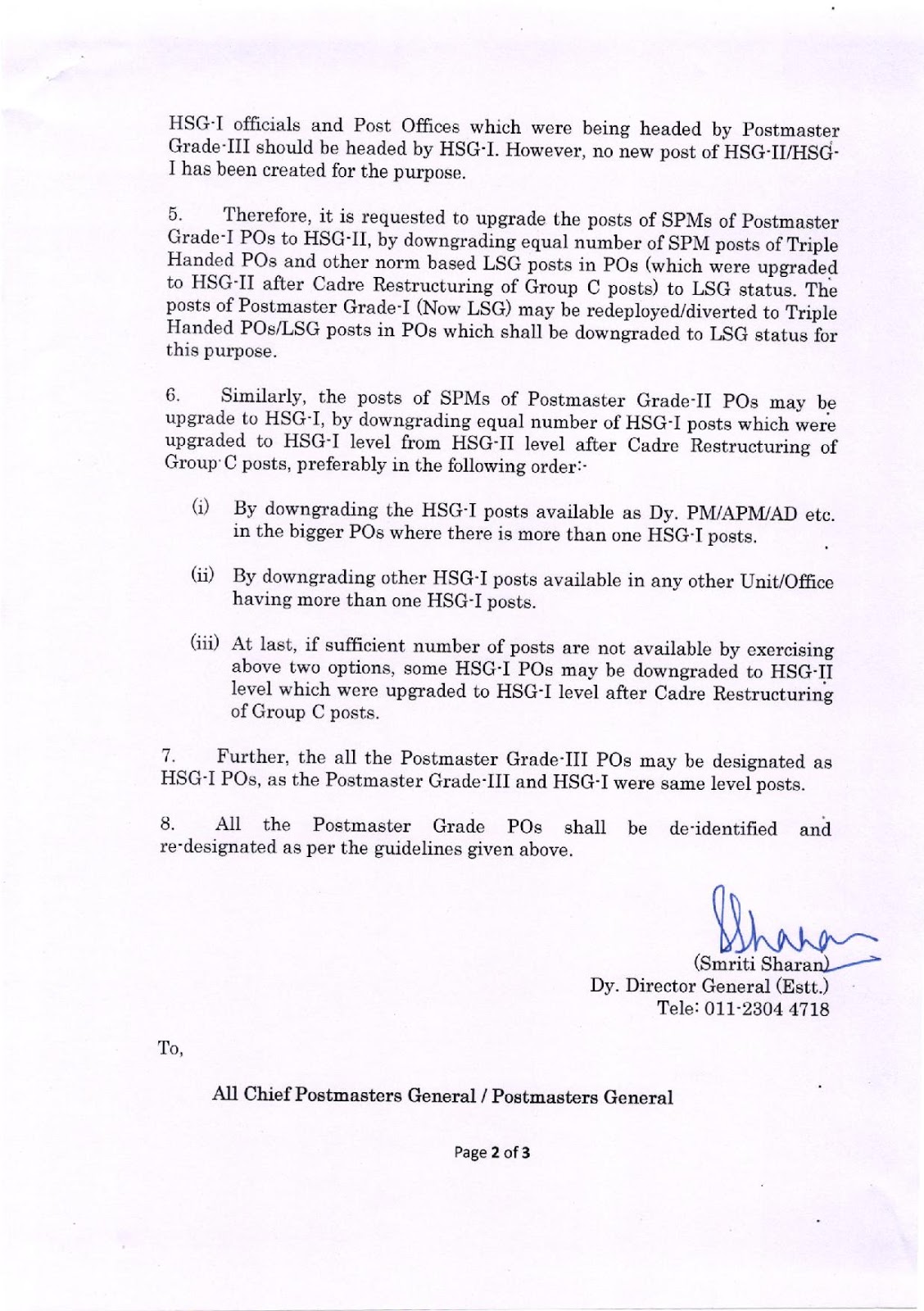 HSG-I officials and Post Offices which were being headed by Postmaster Grade-III should be headed by HSG-I. However, no new post of HSG-II/HSG-I has been created for the purpose.

5. Therefore, it is requested to upgrade the posts of SPMs of Postmaster Grade-I POs to HSG-II, by downgrading equal number of SPM posts of Triple Handed POs and other norm based LSG posts in POs (which were upgraded to HSG-II after Cadre Restructuring of Group C posts) to LSG status. The posts of Postmaster Grade-I (Now LSG) may be redeployed/diverted to Triple Handed POs/LSG posts in POs which shall be downgraded to LSG status for this purpose.

6. Similarly, the posts of SPMs of Postmaster Grade-II POs may be upgrade to HSG-I, by downgrading equal number of HSG-I posts which were upgraded to HSG-I level from HSG-II level after Cadre Restructuring of Group C posts, preferably in the following order:-

(i) By downgrading the HSG-I posts available as Dy. PM/APM/AD etc. in the bigger POs where there is more than one HSG-I posts.

(ii) By downgrading other HSG-I posts available in any other Unit/Office having more than one HSG-I posts.

(iii) At last, if sufficient number of posts are not available by exercising above two options, some HSG-I POs may be downgraded to HSG-II level which were upgraded to HSG-I level after Cadre Restructuring of Group C posts.

7. Further, the all the Postmaster Grade-III POs may be designated as HSG-I POs, as the Postmaster Grade-III and HSG-I were same level posts.

8. All the Postmaster Grade POs shall be de-identified and re-designated as per the guidelines given above.

Sharan
(Smriti Sharan)
Dy. Director General (Estt.)
Tele: 011-2304 4718

To,

All Chief Postmasters General / Postmasters General

Page 2 of 3